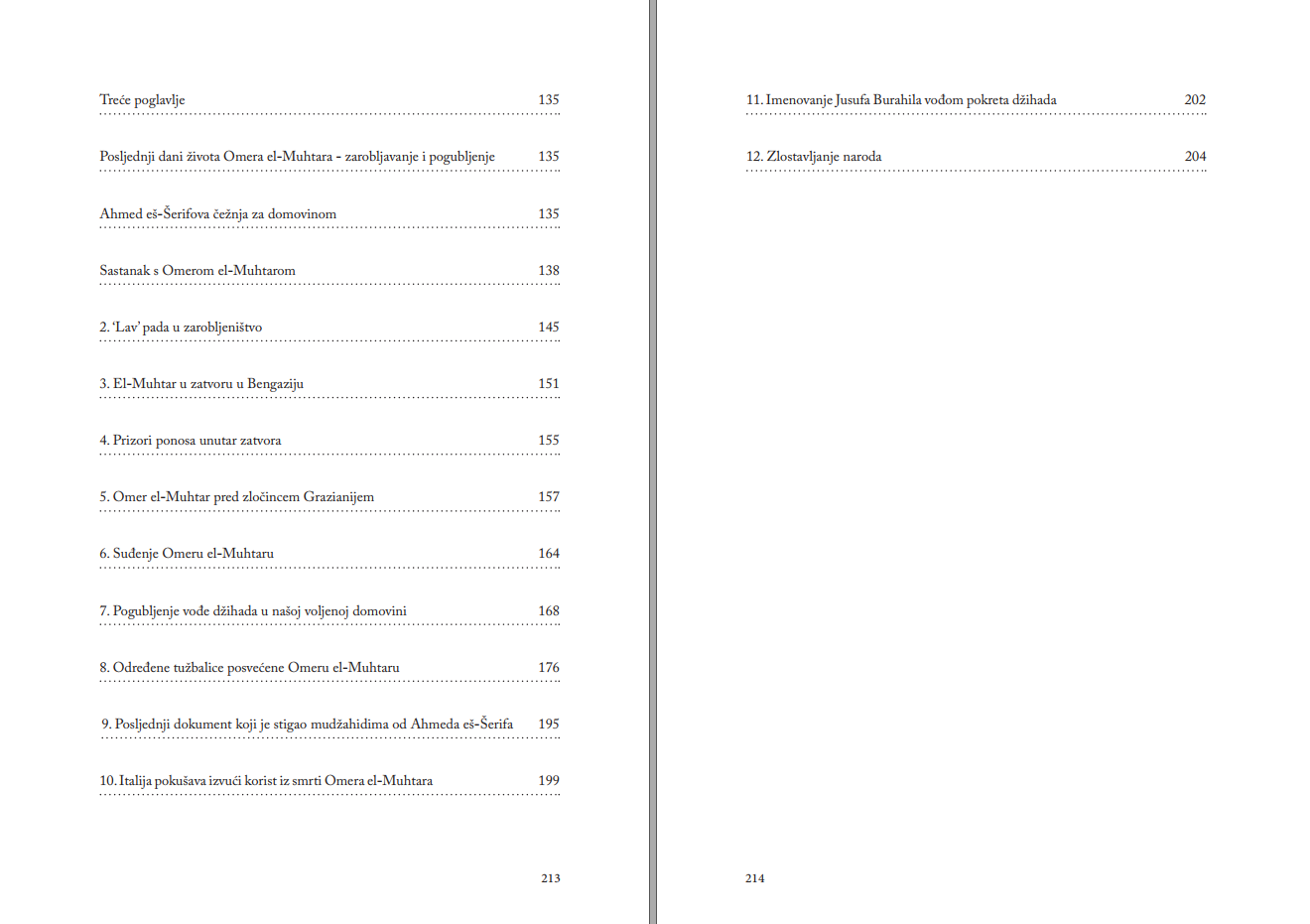 Treće poglavlje 135

Posljednji dani života Omera el-Muhtara - zarobljavanje i pogubljenje 135

Ahmed eš-Šerifova čežnja za domovinom 135

Sastanak s Omerom el-Muhtarom 138

2. 'Lav' pada u zarobljeništvo 145

3. El-Muhtar u zatvoru u Bengaziju 151

4. Prizori ponosa unutar zatvora 155

5. Omer el-Muhtar pred zločincem Grazianijem 157

6. Suđenje Omeru el-Muhtaru 164

7. Pogubljenje vođe džihada u našoj voljenoj domovini 168

8. Određene tužbalice posvećene Omeru el-Muhtaru 176

9. Posljednji dokument koji je stigao mudžahidima od Ahmeda eš-Šerifa 195

10. Italija pokušava izvući korist iz smrti Omera el-Muhtara 199

213

11. Imenovanje Jusufa Burahila vođom pokreta džihada 202

12. Zlostavljanje naroda 204

214